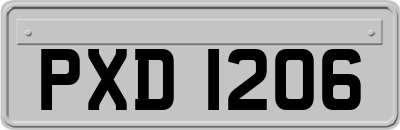 PXD 1206